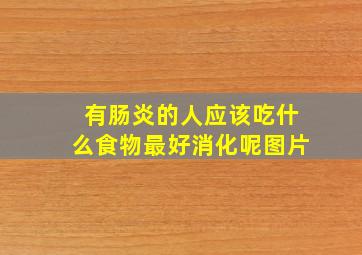 有肠炎的人应该吃什么食物最好消化呢图片